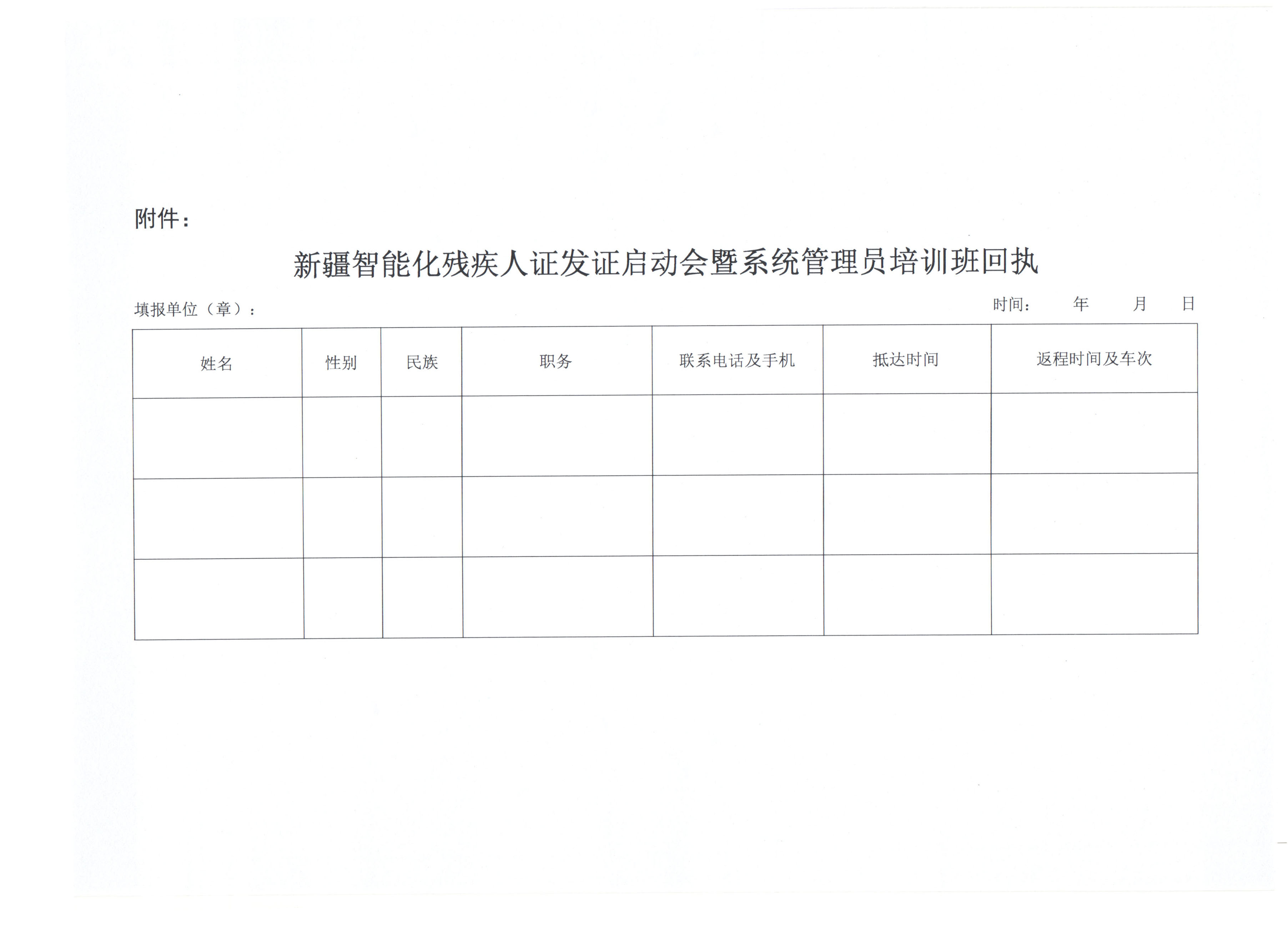 附件：

新疆智能化残疾人证发证启动会暨系统管理员培训班回执

填报单位（章）：

时间： 年 月 日

| 姓名 | 性别 | 民族 | 职务 | 联系电话及手机 | 抵达时间 | 返程时间及车次 |
|---|---|---|---|---|---|---|
| | | | | | | |
| | | | | | | |
| | | | | | | |